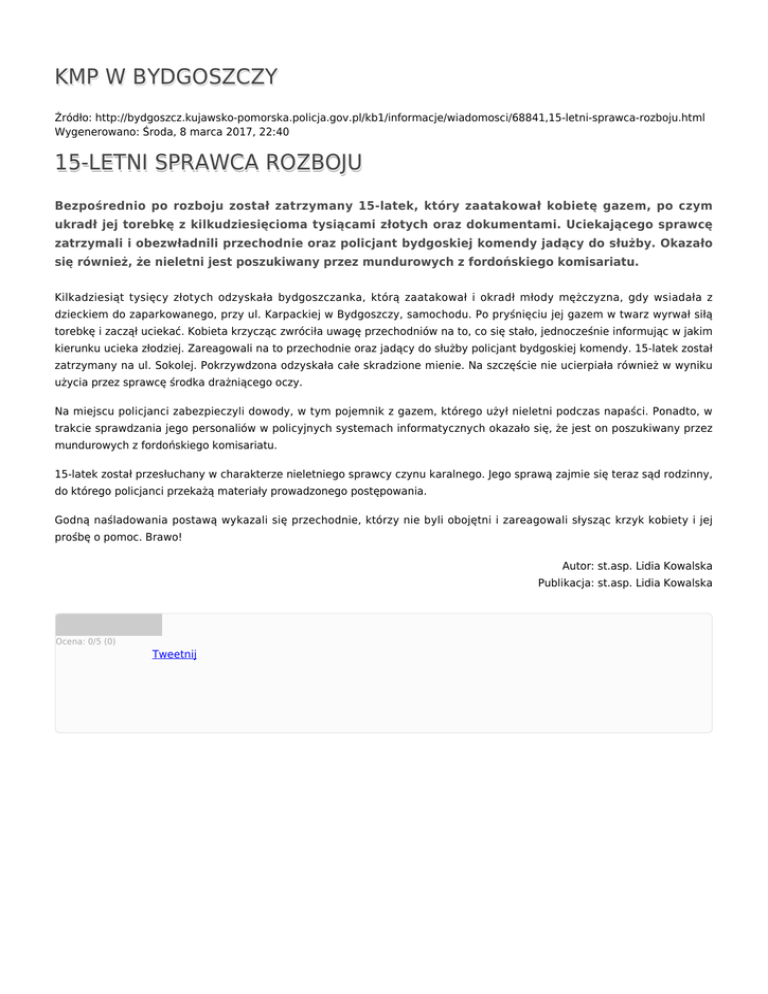 KMP W BYDGOSZCZY

Źródło: http://bydgoszcz.kujawsko-pomorska.policja.gov.pl/kb1/informacje/wiadomosci/68841,15-letni-sprawca-rozboju.html
Wygenerowano: Środa, 8 marca 2017, 22:40

15-LETNI SPRAWCA ROZBOJU

Bezpośrednio po rozboju został zatrzymany 15-latek, który zaatakował kobietę gazem, po czym ukradł jej torebkę z kilkudziesięcioma tysiącami złotych oraz dokumentami. Uciekającego sprawcę zatrzymali i obezwładnili przechodnie oraz policjant bydgoskiej komendy jadący do służby. Okazało się również, że nieletni jest poszukiwany przez mundurowych z fordońskiego komisariatu.

Kilkadziesiąt tysięcy złotych odzyskała bydgoszczanka, którą zaatakował i okradł młody mężczyzna, gdy wsiadała z dzieckiem do zaparkowanego, przy ul. Karpackiej w Bydgoszczy, samochodu. Po pryśnięciu jej gazem w twarz wyrwał siłą torebkę i zaczął uciekać. Kobieta krzycząc zwróciła uwagę przechodniów na to, co się stało, jednocześnie informując w jakim kierunku ucieka złodziej. Zareagowali na to przechodnie oraz jadący do służby policjant bydgoskiej komendy. 15-latek został zatrzymany na ul. Sokolej. Pokrzywdzona odzyskała całe skradzione mienie. Na szczęście nie ucierpiała również w wyniku użycia przez sprawcę środka drażniącego oczy.

Na miejscu policjanci zabezpieczyli dowody, w tym pojemnik z gazem, którego użył nieletni podczas napaści. Ponadto, w trakcie sprawdzania jego personaliów w policyjnych systemach informatycznych okazało się, że jest on poszukiwany przez mundurowych z fordońskiego komisariatu.

15-latek został przesłuchany w charakterze nieletniego sprawcy czynu karalnego. Jego sprawą zajmie się teraz sąd rodzinny, do którego policjanci przekażą materiały prowadzonego postępowania.

Godną naśladowania postawą wykazali się przechodnie, którzy nie byli obojętni i zareagowali słysząc krzyk kobiety i jej prośbę o pomoc. Brawo!

Autor: st.asp. Lidia Kowalska
Publikacja: st.asp. Lidia Kowalska

Ocena: 0/5 (0)
Tweetnij